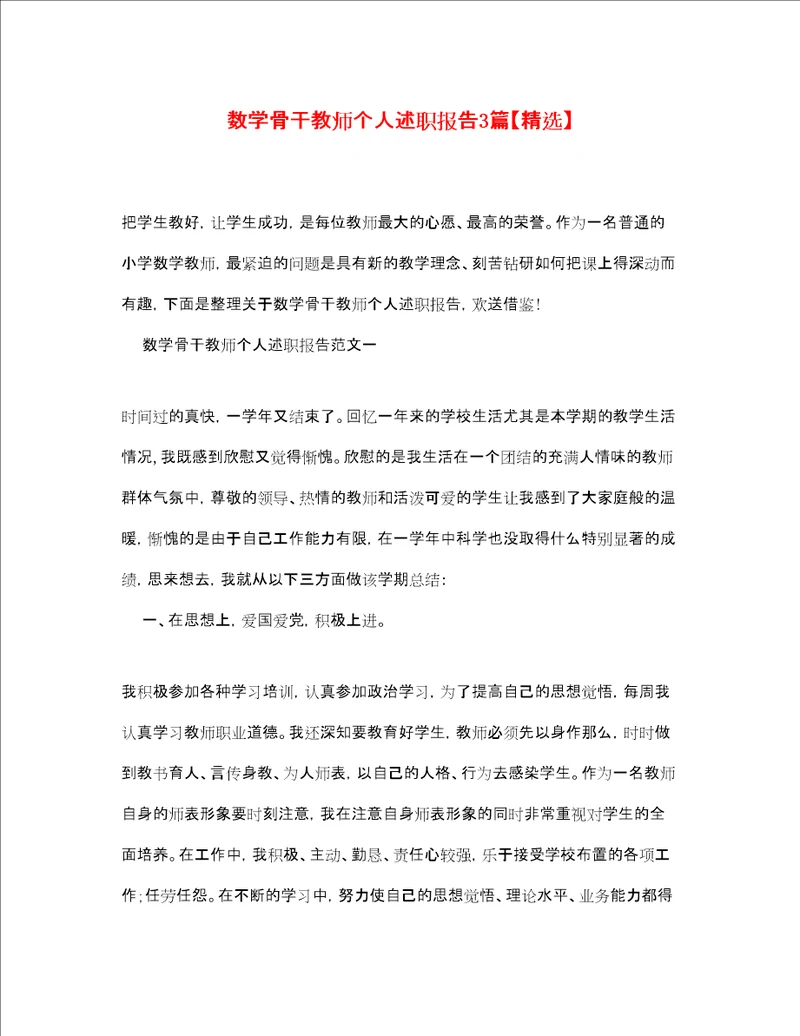 数学骨干教师个人述职报告3篇【精选】

把学生教好，让学生成功，是每位教师最大的心愿、最高的荣誉。作为一名普通的小学数学教师，最紧迫的问题是具有新的教学理念、刻苦钻研如何把课上得深动而有趣，下面是整理关于数学骨干教师个人述职报告，欢送借鉴！

数学骨干教师个人述职报告范文一

时间过的真快，一学年又结束了。回忆一年来的学校生活尤其是本学期的教学生活情况，我既感到欣慰又觉得惭愧。欣慰的是我生活在一个团结的充满人情味的教师群体气氛中，尊敬的领导、热情的教师和活泼可爱的学生让我感到了大家庭般的温暖，惭愧的是由于自己工作能力有限，在一学年中科学也没取得什么特别显著的成绩，思来想去，我就从以下三方面做该学期总结：

一、在思想上，爱国爱党，积极上进。

我积极参加各种学习培训，认真参加政治学习，为了提高自己的思想觉悟，每周我认真学习教师职业道德。我还深知要教育好学生，教师必须先以身作那么，时时做到教书育人、言传身教、为人师表，以自己的人格、行为去感染学生。作为一名教师自身的师表形象要时刻注意，我在注意自身师表形象的同时非常重视对学生的全面培养。在工作中，我积极、主动、勤恳、责任心较强，乐于接受学校布置的各项工作；任劳任怨。在不断的学习中，努力使自己的思想觉悟、理论水平、业务能力都得